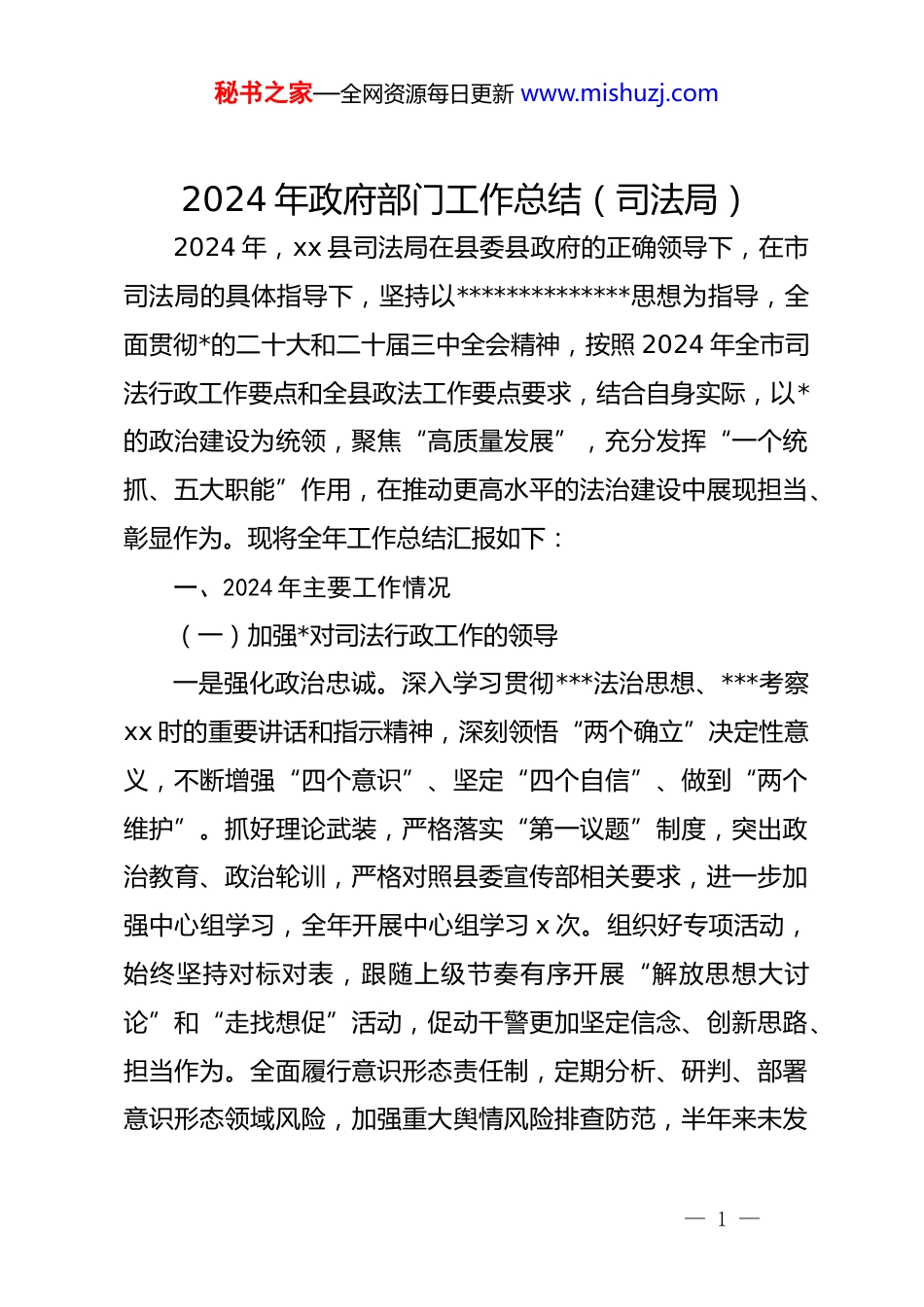 秘书之家—全网资源每日更新 www.mishuzj.com

2024 年政府部门工作总结（司法局）

2024 年，xx 县司法局在县委县政府的正确领导下，在市司法局的具体指导下，坚持以**************思想为指导，全面贯彻*的二十大和二十届三中全会精神，按照 2024 年全市司法行政工作要点和全县政法工作要点要求，结合自身实际，以*的政治建设为统领，聚焦“高质量发展”，充分发挥“一个统抓、五大职能”作用，在推动更高水平的法治建设中展现担当、彰显作为。现将全年工作总结汇报如下：

一、2024 年主要工作情况

（一）加强*对司法行政工作的领导

一是强化政治忠诚。深入学习贯彻***法治思想、***考察 xx 时的重要讲话和指示精神，深刻领悟“两个确立”决定性意义，不断增强“四个意识”、坚定“四个自信”、做到“两个维护”。抓好理论武装，严格落实“第一议题”制度，突出政治教育、政治轮训，严格对照县委宣传部相关要求，进一步加强中心组学习，全年开展中心组学习 x 次。组织好专项活动，始终坚持对标对表，跟随上级节奏有序开展“解放思想大讨论”和“走找想促”活动，促动干警更加坚定信念、创新思路、担当作为。全面履行意识形态责任制，定期分析、研判、部署意识形态领域风险，加强重大舆情风险排查防范，半年来未发

— 1 —